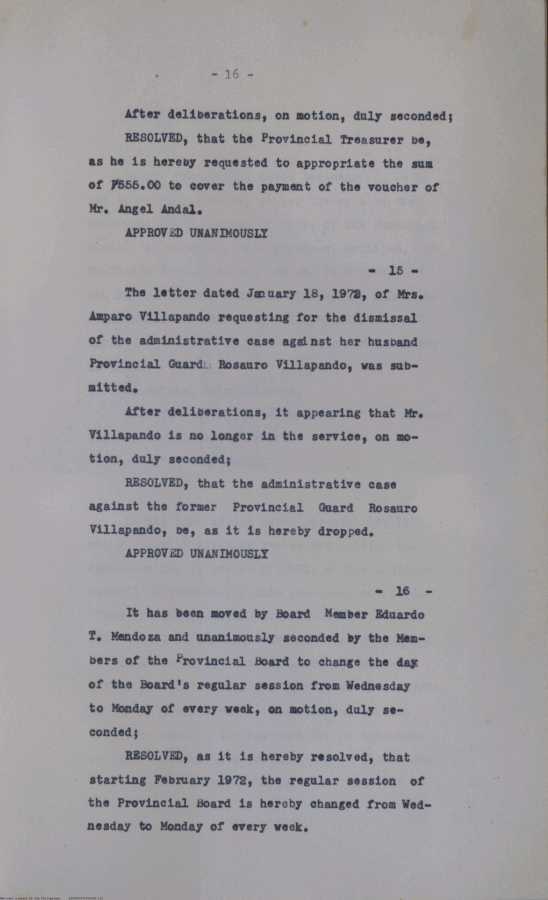 - 16 -

After deliberations, on motion, duly seconded;

RESOLVED, that the Provincial Treasurer be, as he is hereby requested to appropriate the sum of ₱555.00 to cover the payment of the voucher of Mr. Angel Andal.

APPROVED UNANIMOUSLY

- 15 -

The letter dated January 18, 1972, of Mrs. Amparo Villapando requesting for the dismissal of the administrative case against her husband Provincial Guard Rosauro Villapando, was submitted.

After deliberations, it appearing that Mr. Villapando is no longer in the service, on motion, duly seconded;

RESOLVED, that the administrative case against the former Provincial Guard Rosauro Villapando, be, as it is hereby dropped.

APPROVED UNANIMOUSLY

- 16 -

It has been moved by Board Member Eduardo T. Mendoza and unanimously seconded by the Members of the Provincial Board to change the day of the Board's regular session from Wednesday to Monday of every week, on motion, duly seconded;

RESOLVED, as it is hereby resolved, that starting February 1972, the regular session of the Provincial Board is hereby changed from Wednesday to Monday of every week.